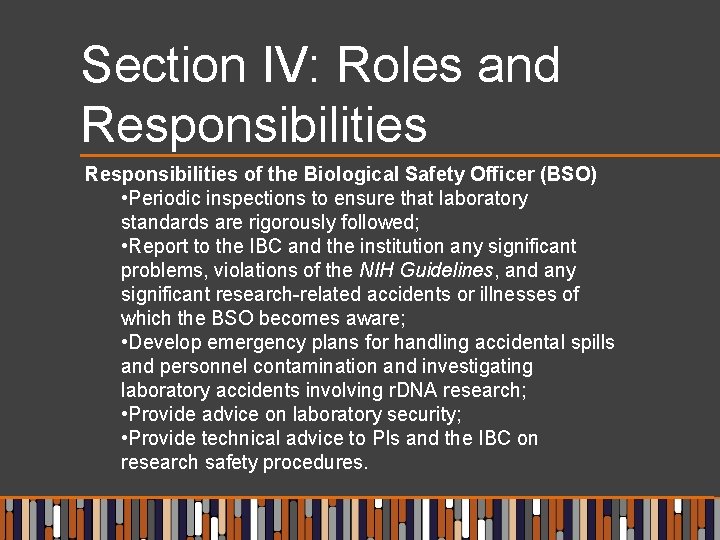 Section IV: Roles and Responsibilities

Responsibilities of the Biological Safety Officer (BSO)

•Periodic inspections to ensure that laboratory standards are rigorously followed;
•Report to the IBC and the institution any significant problems, violations of the NIH Guidelines, and any significant research-related accidents or illnesses of which the BSO becomes aware;
•Develop emergency plans for handling accidental spills and personnel contamination and investigating laboratory accidents involving rDNA research;
•Provide advice on laboratory security;
•Provide technical advice to PIs and the IBC on research safety procedures.